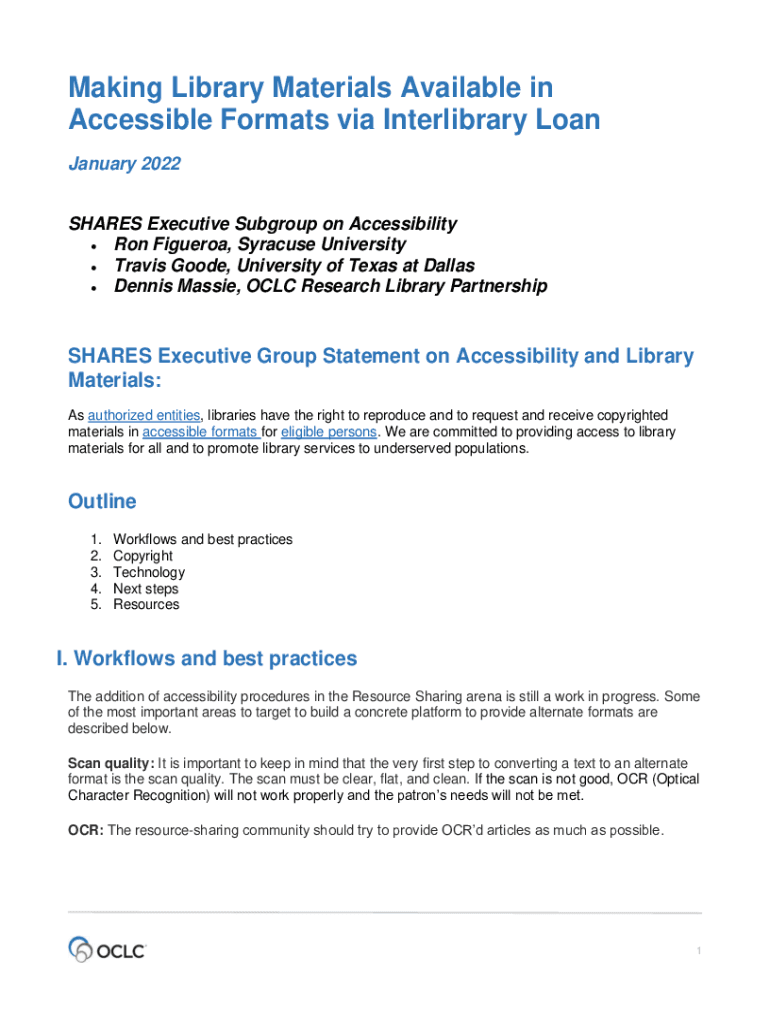 Making Library Materials Available in Accessible Formats via Interlibrary Loan

January 2022

SHARES Executive Subgroup on Accessibility
• Ron Figueroa, Syracuse University
• Travis Goode, University of Texas at Dallas
• Dennis Massie, OCLC Research Library Partnership

SHARES Executive Group Statement on Accessibility and Library Materials:

As authorized entities, libraries have the right to reproduce and to request and receive copyrighted materials in accessible formats for eligible persons. We are committed to providing access to library materials for all and to promote library services to underserved populations.

Outline

1. Workflows and best practices
2. Copyright
3. Technology
4. Next steps
5. Resources

I. Workflows and best practices

The addition of accessibility procedures in the Resource Sharing arena is still a work in progress. Some of the most important areas to target to build a concrete platform to provide alternate formats are described below.

Scan quality: It is important to keep in mind that the very first step to converting a text to an alternate format is the scan quality. The scan must be clear, flat, and clean. If the scan is not good, OCR (Optical Character Recognition) will not work properly and the patron's needs will not be met.

OCR: The resource-sharing community should try to provide OCR'd articles as much as possible.

OCLC

1